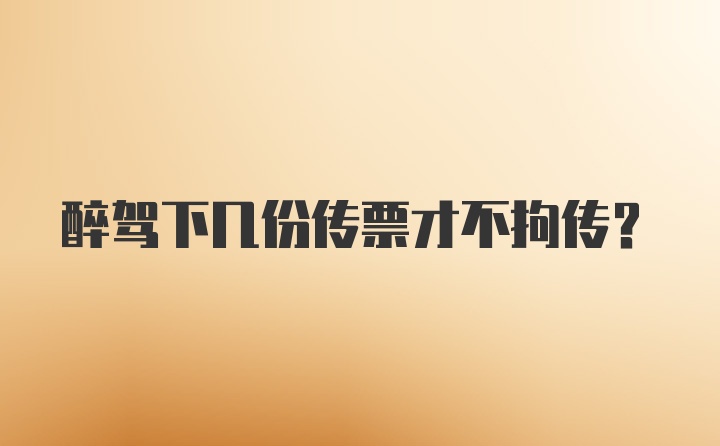 醉驾下几份传票才不拘传？